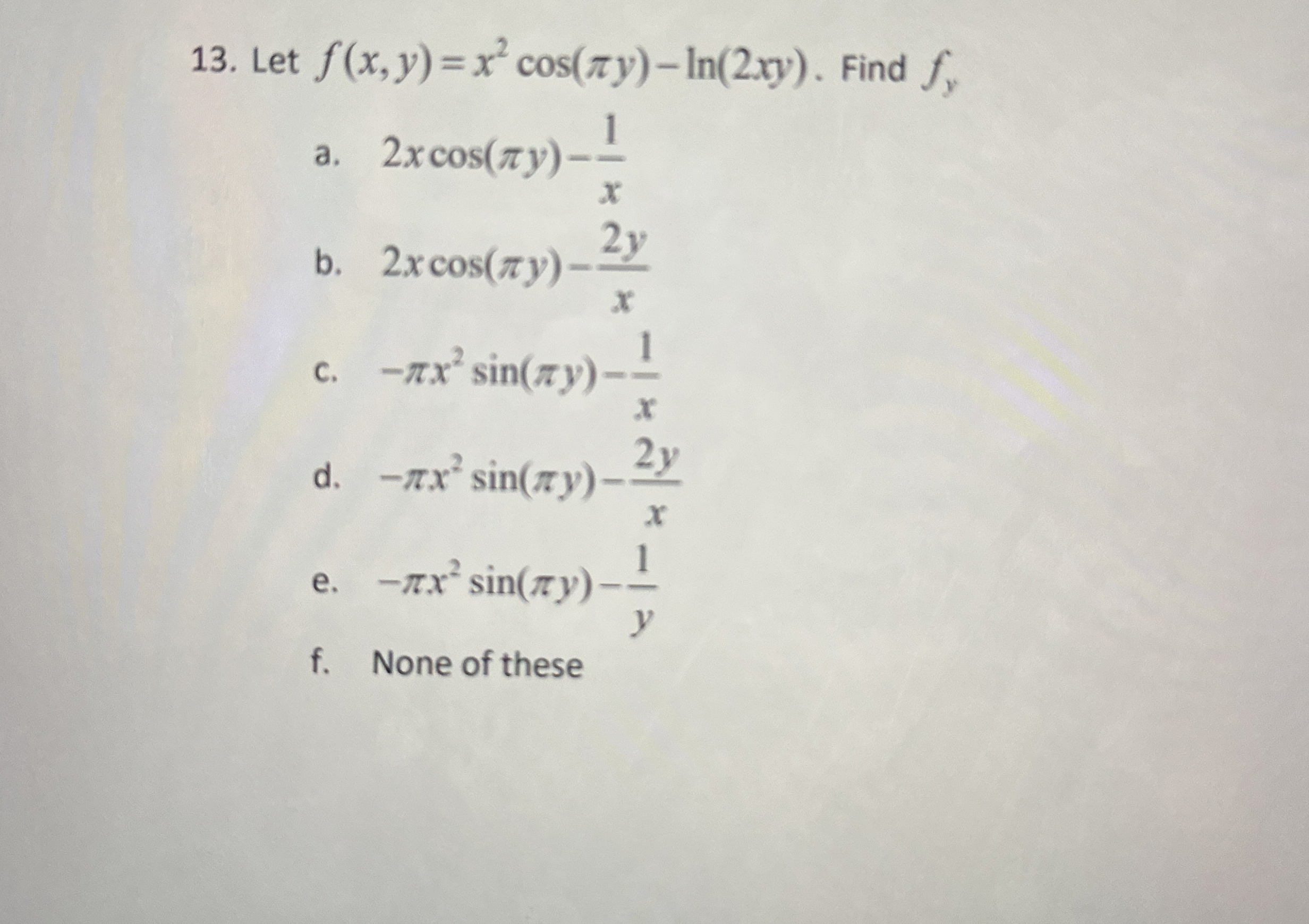 13. Let $f(x,y)=x^2\cos(\pi y)-\ln(2xy)$. Find $f_y$

a. $2x\cos(\pi y)-\frac{1}{x}$

b. $2x\cos(\pi y)-\frac{2y}{x}$

c. $-\pi x^2\sin(\pi y)-\frac{1}{x}$

d. $-\pi x^2\sin(\pi y)-\frac{2y}{x}$

e. $-\pi x^2\sin(\pi y)-\frac{1}{y}$

f. None of these